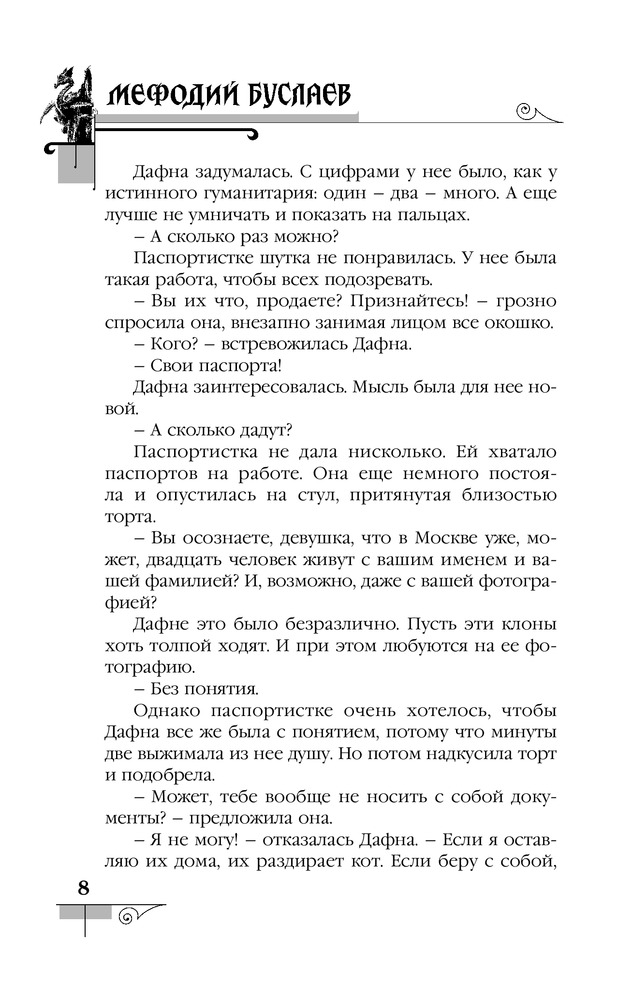 МЕФОДИЙ БУСЛАЕВ

Дафна задумалась. С цифрами у нее было, как у истинного гуманитария: один – два – много. А еще лучше не умничать и показать на пальцах.

– А сколько раз можно?

Паспортистке шутка не понравилась. У нее была такая работа, чтобы всех подозревать.

– Вы их что, продаете? Признайтесь! – грозно спросила она, внезапно занимая лицом все окошко.

– Кого? – встревожилась Дафна.

– Свои паспорта!

Дафна заинтересовалась. Мысль была для нее новой.

– А сколько дадут?

Паспортистка не дала нисколько. Ей хватало паспортов на работе. Она еще немного постояла и опустилась на стул, притянутая близостью торта.

– Вы осознаете, девушка, что в Москве уже, может, двадцать человек живут с вашим именем и вашей фамилией? И, возможно, даже с вашей фотографией?

Дафне это было безразлично. Пусть эти клоны хоть толпой ходят. И при этом любуются на ее фотографию.

– Без понятия.

Однако паспортистке очень хотелось, чтобы Дафна все же была с понятием, потому что минуты две выжимала из нее душу. Но потом надкусила торт и подобрела.

– Может, тебе вообще не носить с собой документы? – предложила она.

– Я не могу! – отказалась Дафна. – Если я оставляю их дома, их раздирает кот. Если беру с собой,

8